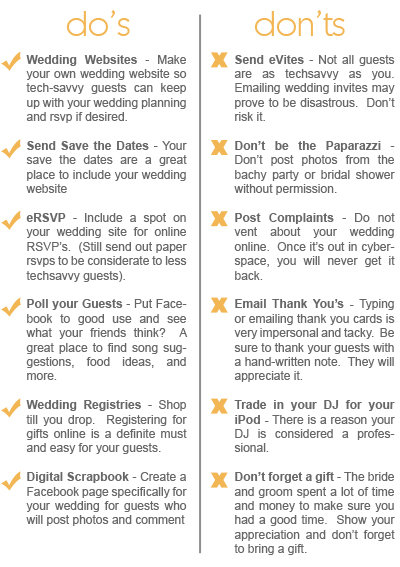 do's

Wedding Websites - Make your own wedding website so tech-savvy guests can keep up with your wedding planning and rsvp if desired.

Send Save the Dates - Your save the dates are a great place to include your wedding website

eRSVP - Include a spot on your wedding site for online RSVP's. (Still send out paper rsvps to be considerate to less techsavvy guests).

Poll your Guests - Put Facebook to good use and see what your friends think? A great place to find song suggestions, food ideas, and more.

Wedding Registries - Shop till you drop. Registering for gifts online is a definite must and easy for your guests.

Digital Scrapbook - Create a Facebook page specifically for your wedding for guests who will post photos and comment

don'ts

Send eVites - Not all guests are as techsavvy as you. Emailing wedding invites may prove to be disastrous. Don't risk it.

Don't be the Paparazzi - Don't post photos from the bachy party or bridal shower without permission.

Post Complaints - Do not vent about your wedding online. Once it's out in cyberspace, you will never get it back.

Email Thank You's - Typing or emailing thank you cards is very impersonal and tacky. Be sure to thank your guests with a hand-written note. They will appreciate it.

Trade in your DJ for your iPod - There is a reason your DJ is considered a professional.

Don't forget a gift - The bride and groom spent a lot of time and money to make sure you had a good time. Show your appreciation and don't forget to bring a gift.